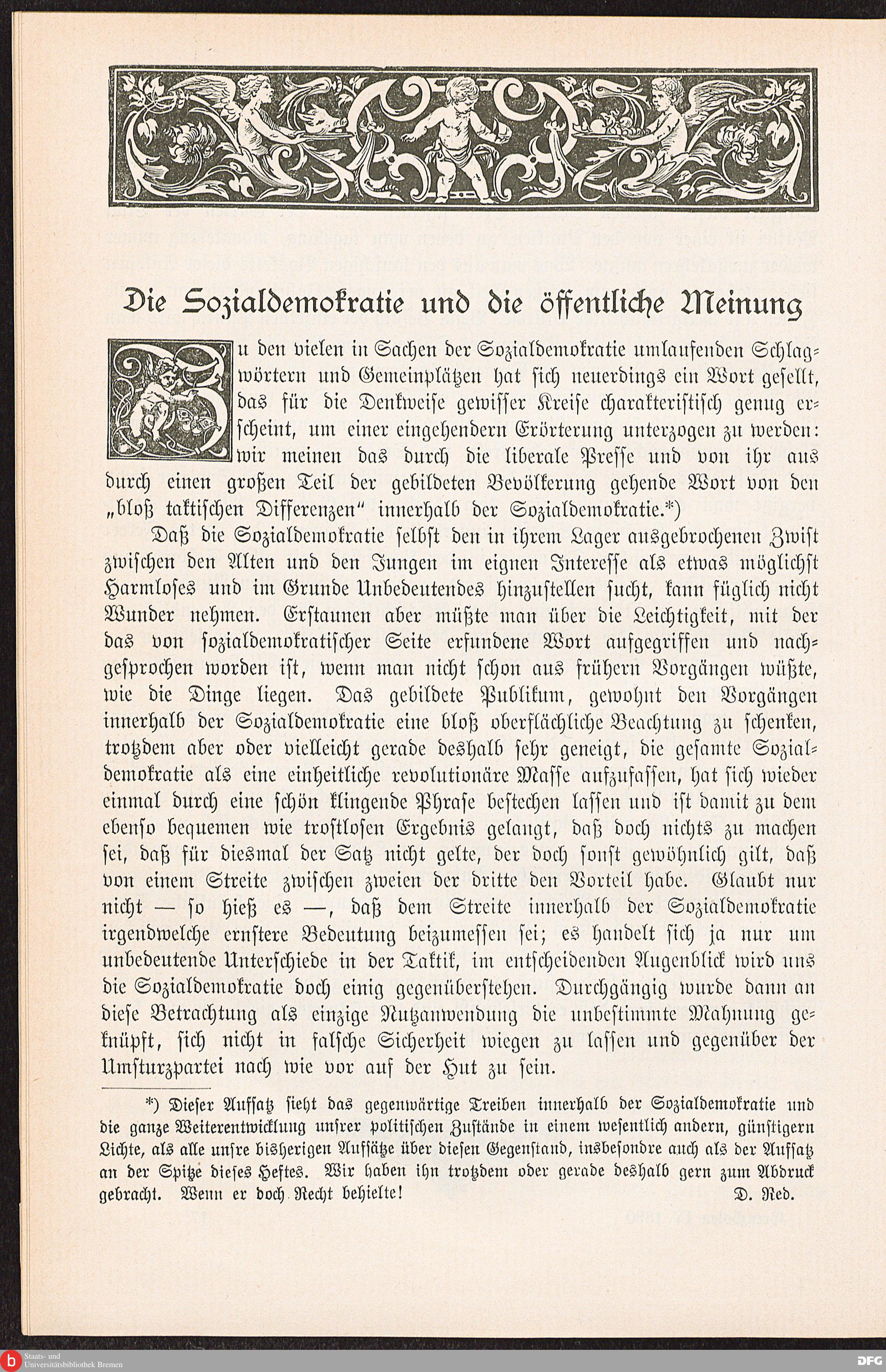 Die Sozialdemokratie und die öffentliche Meinung

Zu den vielen in Sachen der Sozialdemokratie umlaufenden Schlagwörtern und Gemeinplätzen hat sich neuerdings ein Wort gesellt, das für die Denkweise gewisser Kreise charakteristisch genug erscheint, um einer eingehendern Erörterung unterzogen zu werden: wir meinen das durch die liberale Presse und von ihr aus durch einen großen Teil der gebildeten Bevölkerung gehende Wort von den „bloß taktischen Differenzen" innerhalb der Sozialdemokratie.*)

Daß die Sozialdemokratie selbst den in ihrem Lager ausgebrochenen Zwist zwischen den Alten und den Jungen im eignen Interesse als etwas möglichst Harmloses und im Grunde Unbedeutendes hinzustellen sucht, kann füglich nicht Wunder nehmen. Erstaunen aber müßte man über die Leichtigkeit, mit der das von sozialdemokratischer Seite erfundene Wort aufgegriffen und nachgesprochen worden ist, wenn man nicht schon aus frühern Vorgängen wüßte, wie die Dinge liegen. Das gebildete Publikum, gewohnt den Vorgängen innerhalb der Sozialdemokratie eine bloß oberflächliche Beachtung zu schenken, trotzdem aber oder vielleicht gerade deshalb sehr geneigt, die gesamte Sozialdemokratie als eine einheitliche revolutionäre Masse aufzufassen, hat sich wieder einmal durch eine schön klingende Phrase bestechen lassen und ist damit zu dem ebenso bequemen wie trostlosen Ergebnis gelangt, daß doch nichts zu machen sei, daß für diesmal der Satz nicht gelte, der doch sonst gewöhnlich gilt, daß von einem Streite zwischen zweien der dritte den Vorteil habe. Glaubt nur nicht — so hieß es —, daß dem Streite innerhalb der Sozialdemokratie irgendwelche ernstere Bedeutung beizumessen sei; es handelt sich ja nur um unbedeutende Unterschiede in der Taktik, im entscheidenden Augenblick wird uns die Sozialdemokratie doch einig gegenüberstehen. Durchgängig wurde dann an diese Betrachtung als einzige Nutzanwendung die unbestimmte Mahnung geknüpft, sich nicht in falsche Sicherheit wiegen zu lassen und gegenüber der Umsturzpartei nach wie vor auf der Hut zu sein.

*) Dieser Aufsatz sieht das gegenwärtige Treiben innerhalb der Sozialdemokratie und die ganze Weiterentwicklung unsrer politischen Zustände in einem wesentlich andern, günstigern Lichte, als alle unsre bisherigen Aufsätze über diesen Gegenstand, insbesondre auch als der Aufsatz an der Spitze dieses Heftes. Wir haben ihn trotzdem oder gerade deshalb gern zum Abdruck gebracht. Wenn er doch Recht behielte! D. Red.

Staats- und Universitätsbibliothek Bremen
DFG